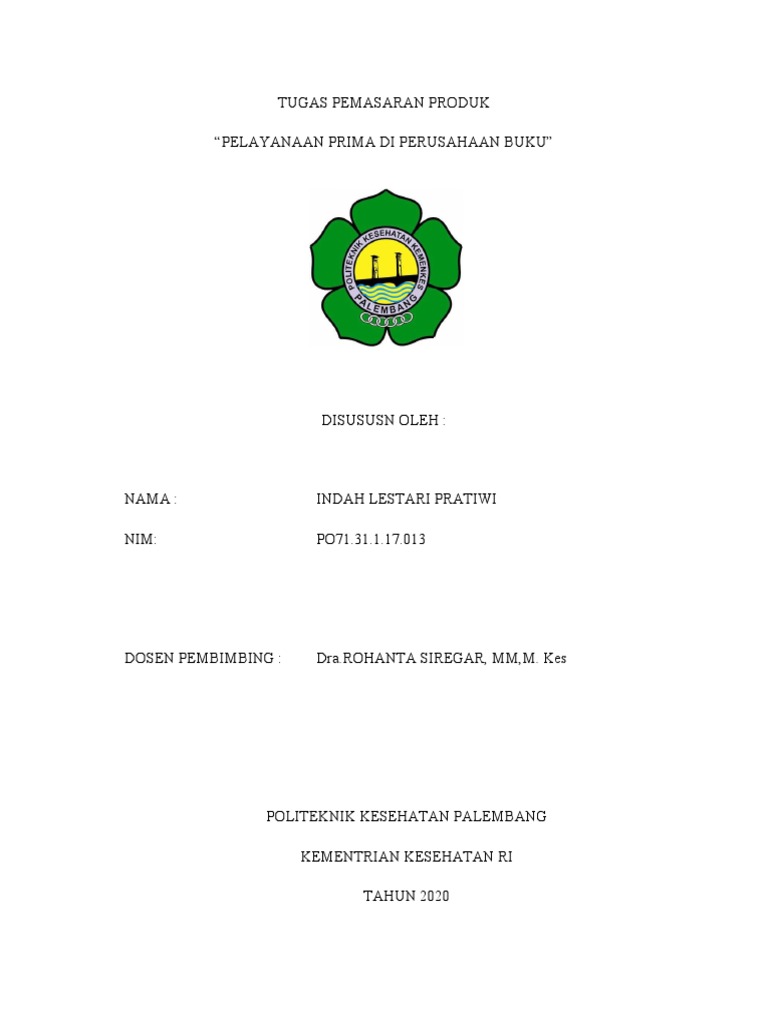 TUGAS PEMASARAN PRODUK

“PELAYANAAN PRIMA DI PERUSAHAAN BUKU”

POLITEKNIK KESEHATAN KEMENKES

PALEMBANG

DISUSUSN OLEH :

NAMA : INDAH LESTARI PRATIWI

NIM: PO71.31.1.17.013

DOSEN PEMBIMBING : Dra.ROHANTA SIREGAR, MM,M. Kes

POLITEKNIK KESEHATAN PALEMBANG

KEMENTRIAN KESEHATAN RI

TAHUN 2020